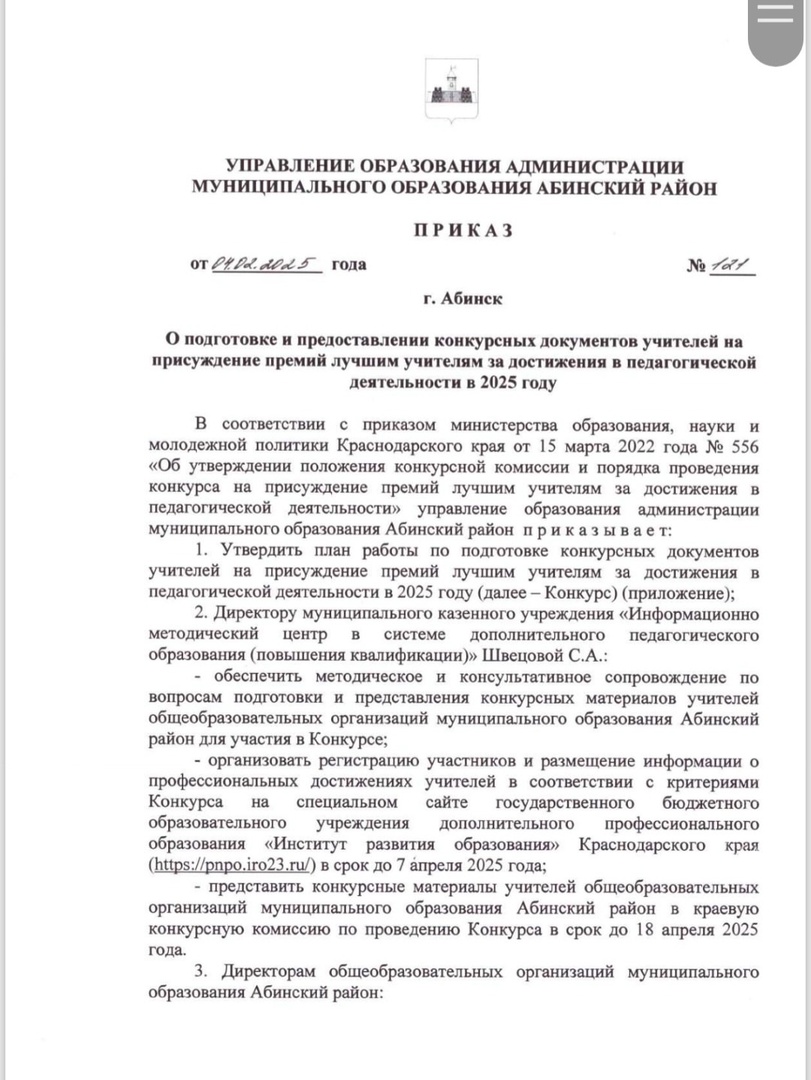 УПРАВЛЕНИЕ ОБРАЗОВАНИЯ АДМИНИСТРАЦИИ МУНИЦИПАЛЬНОГО ОБРАЗОВАНИЯ АБИНСКИЙ РАЙОН

ПРИКАЗ

от 04.02.2025 года № 121

г. Абинск

О подготовке и предоставлении конкурсных документов учителей на присуждение премий лучшим учителям за достижения в педагогической деятельности в 2025 году

В соответствии с приказом министерства образования, науки и молодежной политики Краснодарского края от 15 марта 2022 года № 556 «Об утверждении положения конкурсной комиссии и порядка проведения конкурса на присуждение премий лучшим учителям за достижения в педагогической деятельности» управление образования администрации муниципального образования Абинский район приказывает:

1. Утвердить план работы по подготовке конкурсных документов учителей на присуждение премий лучшим учителям за достижения в педагогической деятельности в 2025 году (далее – Конкурс) (приложение);

2. Директору муниципального казенного учреждения «Информационно методический центр в системе дополнительного педагогического образования (повышения квалификации)» Швецовой С.А.:

- обеспечить методическое и консультативное сопровождение по вопросам подготовки и представления конкурсных материалов учителей общеобразовательных организаций муниципального образования Абинский район для участия в Конкурсе;

- организовать регистрацию участников и размещение информации о профессиональных достижениях учителей в соответствии с критериями Конкурса на специальном сайте государственного бюджетного образовательного учреждения дополнительного профессионального образования «Институт развития образования» Краснодарского края (https://pnpo.iro23.ru/) в срок до 7 апреля 2025 года;

- представить конкурсные материалы учителей общеобразовательных организаций муниципального образования Абинский район в краевую конкурсную комиссию по проведению Конкурса в срок до 18 апреля 2025 года.

3. Директорам общеобразовательных организаций муниципального образования Абинский район: